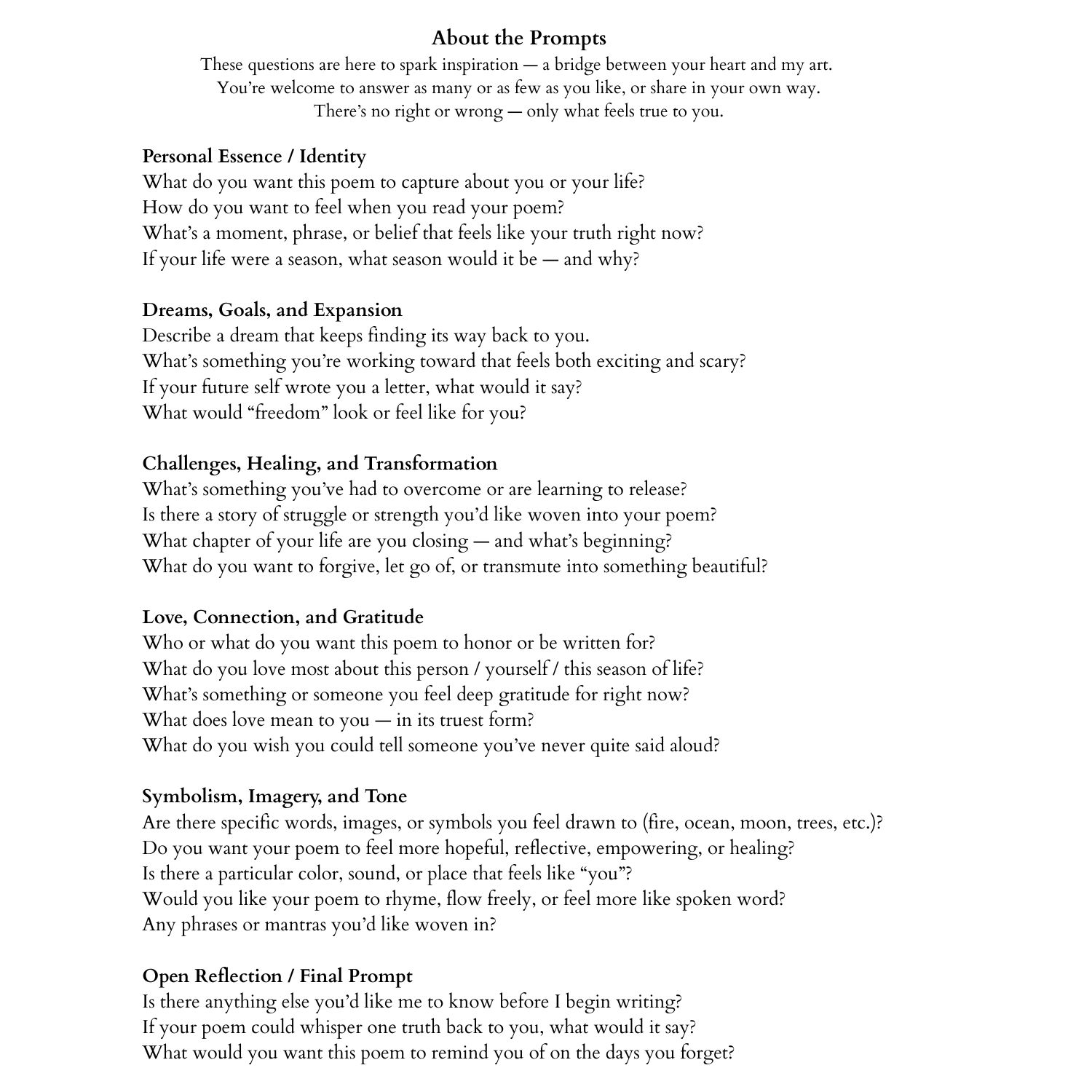 About the Prompts

These questions are here to spark inspiration — a bridge between your heart and my art.
You're welcome to answer as many or as few as you like, or share in your own way.
There's no right or wrong — only what feels true to you.

Personal Essence / Identity
What do you want this poem to capture about you or your life?
How do you want to feel when you read your poem?
What's a moment, phrase, or belief that feels like your truth right now?
If your life were a season, what season would it be — and why?

Dreams, Goals, and Expansion
Describe a dream that keeps finding its way back to you.
What's something you're working toward that feels both exciting and scary?
If your future self wrote you a letter, what would it say?
What would "freedom" look or feel like for you?

Challenges, Healing, and Transformation
What's something you've had to overcome or are learning to release?
Is there a story of struggle or strength you'd like woven into your poem?
What chapter of your life are you closing — and what's beginning?
What do you want to forgive, let go of, or transmute into something beautiful?

Love, Connection, and Gratitude
Who or what do you want this poem to honor or be written for?
What do you love most about this person / yourself / this season of life?
What's something or someone you feel deep gratitude for right now?
What does love mean to you — in its truest form?
What do you wish you could tell someone you've never quite said aloud?

Symbolism, Imagery, and Tone
Are there specific words, images, or symbols you feel drawn to (fire, ocean, moon, trees, etc.)?
Do you want your poem to feel more hopeful, reflective, empowering, or healing?
Is there a particular color, sound, or place that feels like "you"?
Would you like your poem to rhyme, flow freely, or feel more like spoken word?
Any phrases or mantras you'd like woven in?

Open Reflection / Final Prompt
Is there anything else you'd like me to know before I begin writing?
If your poem could whisper one truth back to you, what would it say?
What would you want this poem to remind you of on the days you forget?